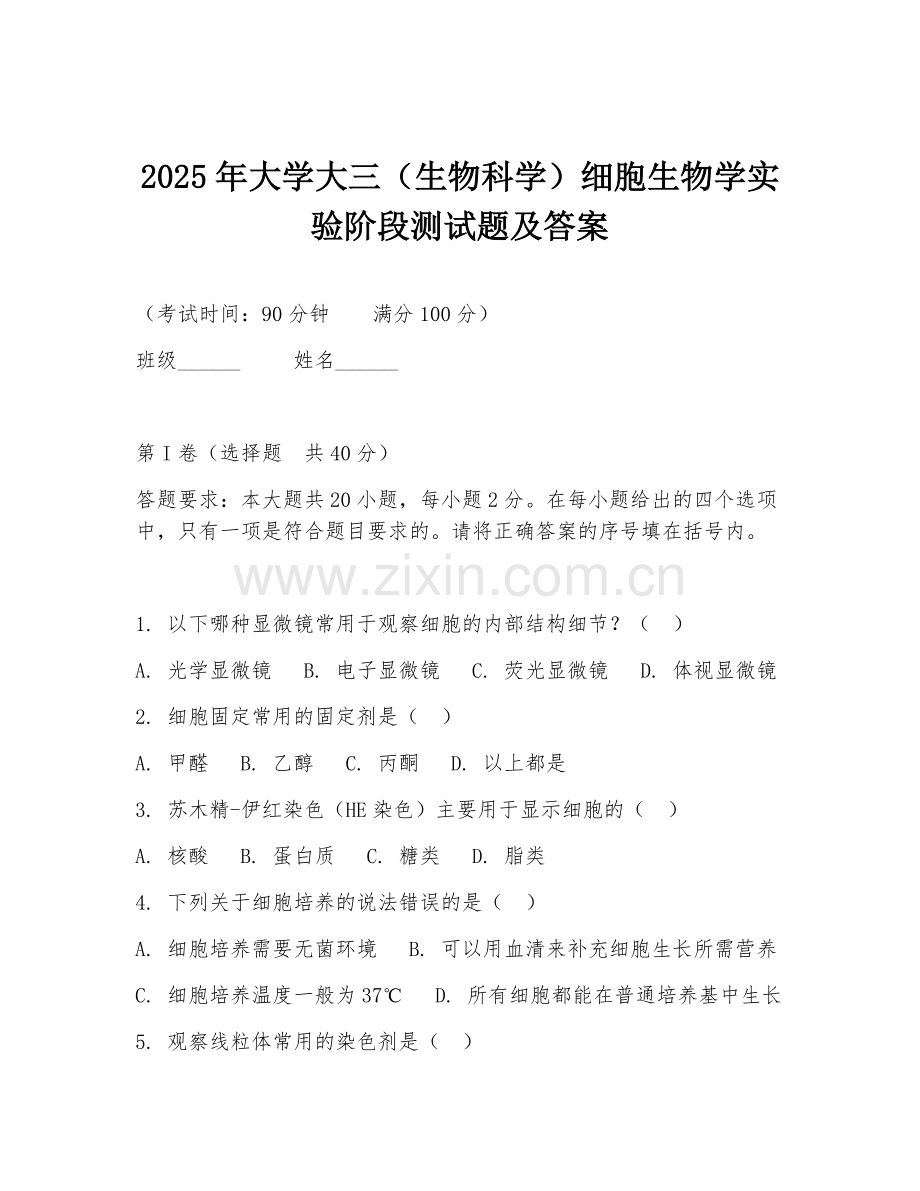 2025年大学大三（生物科学）细胞生物学实验阶段测试题及答案

（考试时间：90分钟　　满分100分）

班级______　　姓名______

第I卷（选择题　共40分）

答题要求：本大题共20小题，每小题2分。在每小题给出的四个选项中，只有一项是符合题目要求的。请将正确答案的序号填在括号内。

www.zixin.com.cn

1. 以下哪种显微镜常用于观察细胞的内部结构细节？（　）

A. 光学显微镜　B. 电子显微镜　C. 荧光显微镜　D. 体视显微镜

2. 细胞固定常用的固定剂是（　）

A. 甲醛　B. 乙醇　C. 丙酮　D. 以上都是

3. 苏木精-伊红染色（HE染色）主要用于显示细胞的（　）

A. 核酸　B. 蛋白质　C. 糖类　D. 脂类

4. 下列关于细胞培养的说法错误的是（　）

A. 细胞培养需要无菌环境　B. 可以用血清来补充细胞生长所需营养

C. 细胞培养温度一般为37℃　D. 所有细胞都能在普通培养基中生长

5. 观察线粒体常用的染色剂是（　）